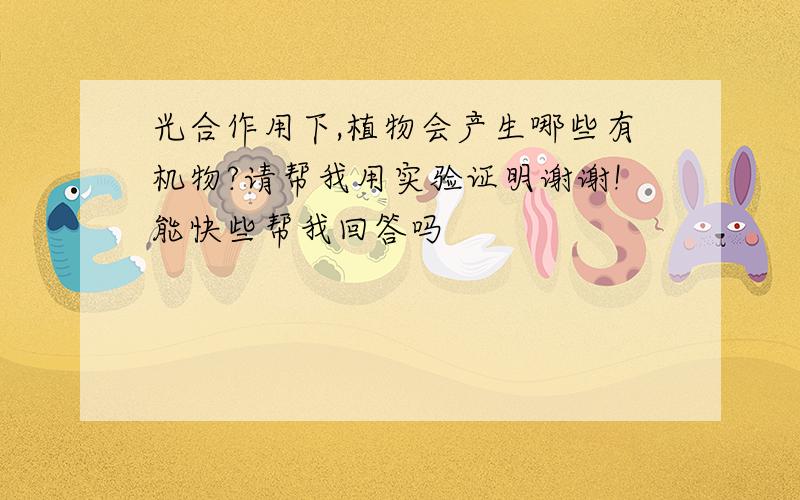 光合作用下,植物会产生哪些有机物?请帮我用实验证明谢谢!能快些帮我回答吗